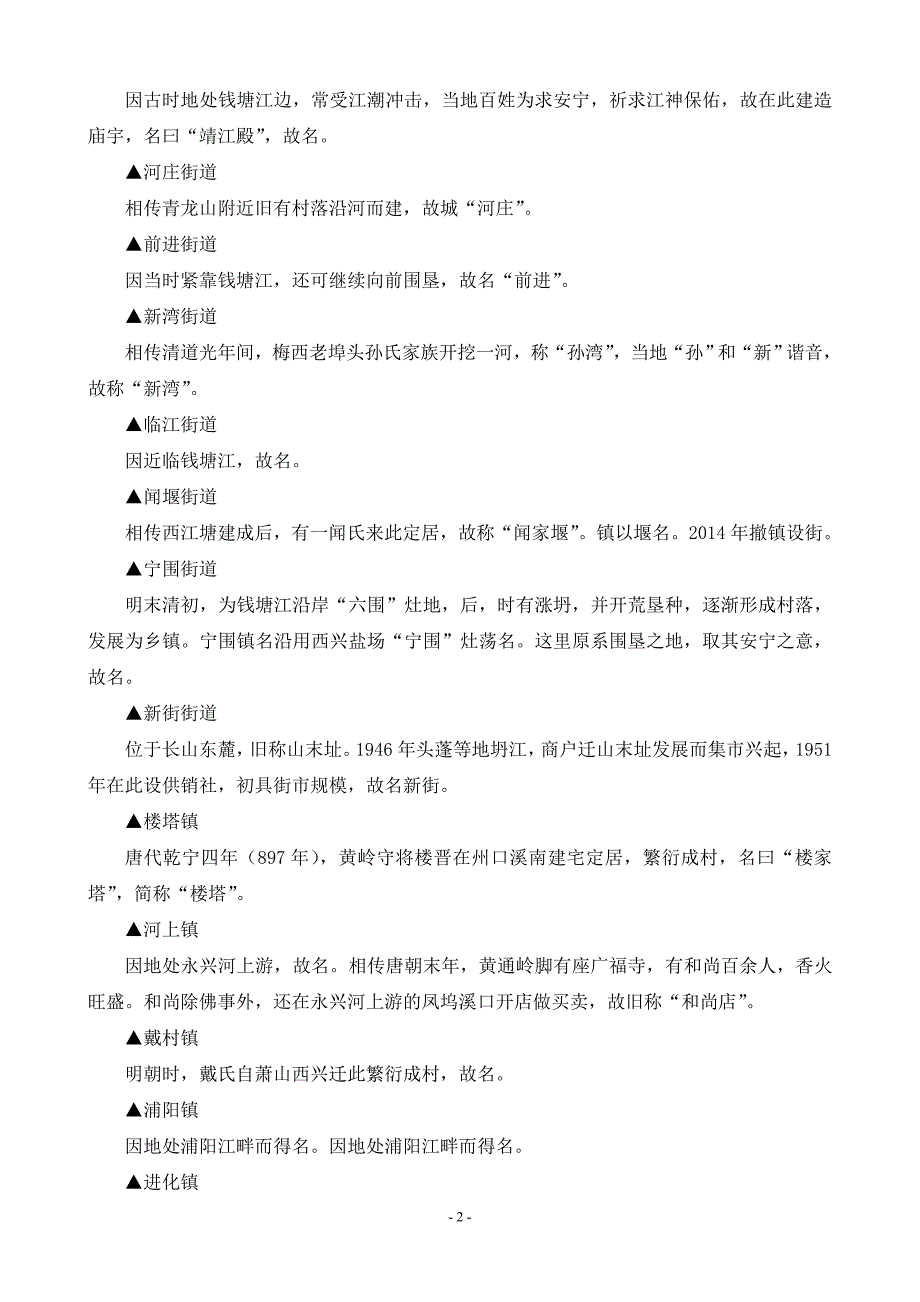 因古时地处钱塘江边，常受江潮冲击，当地百姓为求安宁，祈求江神保佑，故在此建造庙宇，名曰“靖江殿”，故名。

▲河庄街道

相传青龙山附近旧有村落沿河而建，故城“河庄”。

▲前进街道

因当时紧靠钱塘江，还可继续向前围垦，故名“前进”。

▲新湾街道

相传清道光年间，梅西老埠头孙氏家族开挖一河，称“孙湾”，当地“孙”和“新”谐音，故称“新湾”。

▲临江街道

因近临钱塘江，故名。

▲闻堰街道

相传西江塘建成后，有一闻氏来此定居，故称“闻家堰”。镇以堰名。2014 年撤镇设街。

▲宁围街道

明末清初，为钱塘江沿岸“六围”灶地，后，时有涨坍，并开荒垦种，逐渐形成村落，发展为乡镇。宁围镇名沿用西兴盐场“宁围”灶荡名。这里原系围垦之地，取其安宁之意，故名。

▲新街街道

位于长山东麓，旧称山末址。1946 年头蓬等地坍江，商户迁山末址发展而集市兴起，1951 年在此设供销社，初具街市规模，故名新街。

▲楼塔镇

唐代乾宁四年（897 年），黄岭守将楼晋在州口溪南建宅定居，繁衍成村，名曰“楼家塔”，简称“楼塔”。

▲河上镇

因地处永兴河上游，故名。相传唐朝末年，黄通岭脚有座广福寺，有和尚百余人，香火旺盛。和尚除佛事外，还在永兴河上游的凤坞溪口开店做买卖，故旧称“和尚店”。

▲戴村镇

明朝时，戴氏自萧山西兴迁此繁衍成村，故名。

▲浦阳镇

因地处浦阳江畔而得名。因地处浦阳江畔而得名。

▲进化镇

- 2 -